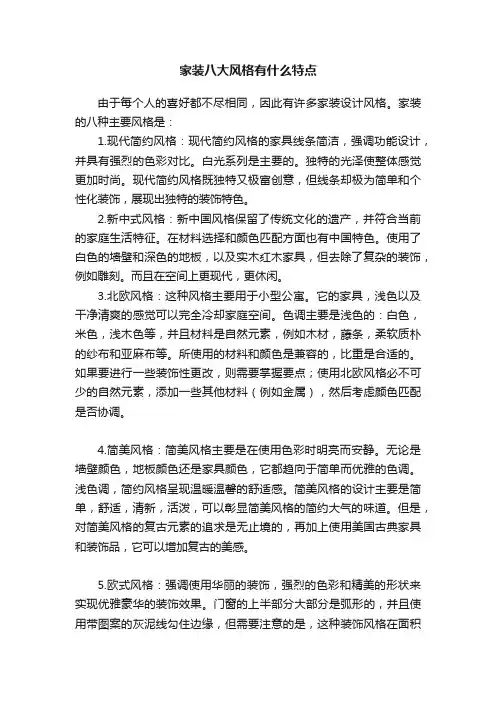 家装八大风格有什么特点

由于每个人的喜好都不尽相同，因此有许多家装设计风格。家装的八种主要风格是：

1.现代简约风格：现代简约风格的家具线条简洁，强调功能设计，并具有强烈的色彩对比。白光系列是主要的。独特的光泽使整体感觉更加时尚。现代简约风格既独特又极富创意，但线条却极为简单和个性化装饰，展现出独特的装饰特色。

2.新中式风格：新中国风格保留了传统文化的遗产，并符合当前的家庭生活特征。在材料选择和颜色匹配方面也有中国特色。使用了白色的墙壁和深色的地板，以及实木红木家具，但去除了复杂的装饰，例如雕刻。而且在空间上更现代，更休闲。

3.北欧风格：这种风格主要用于小型公寓。它的家具，浅色以及干净清爽的感觉可以完全冷却家庭空间。色调主要是浅色的：白色，米色，浅木色等，并且材料是自然元素，例如木材，藤条，柔软质朴的纱布和亚麻布等。所使用的材料和颜色是兼容的，比重是合适的。如果要进行一些装饰性更改，则需要掌握要点；使用北欧风格必不可少的自然元素，添加一些其他材料（例如金属），然后考虑颜色匹配是否协调。

4.简美风格：简美风格主要是在使用色彩时明亮而安静。无论是墙壁颜色，地板颜色还是家具颜色，它都趋向于简单而优雅的色调。浅色调，简约风格呈现温暖温馨的舒适感。简美风格的设计主要是简单，舒适，清新，活泼，可以彰显简美风格的简约大气的味道。但是，对简美风格的复古元素的追求是无止境的，再加上使用美国古典家具和装饰品，它可以增加复古的美感。

5.欧式风格：强调使用华丽的装饰，强烈的色彩和精美的形状来实现优雅豪华的装饰效果。门窗的上半部分大部分是弧形的，并且使用带图案的灰泥线勾住边缘，但需要注意的是，这种装饰风格在面积